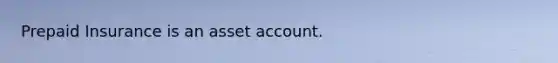 Prepaid Insurance is an asset account.